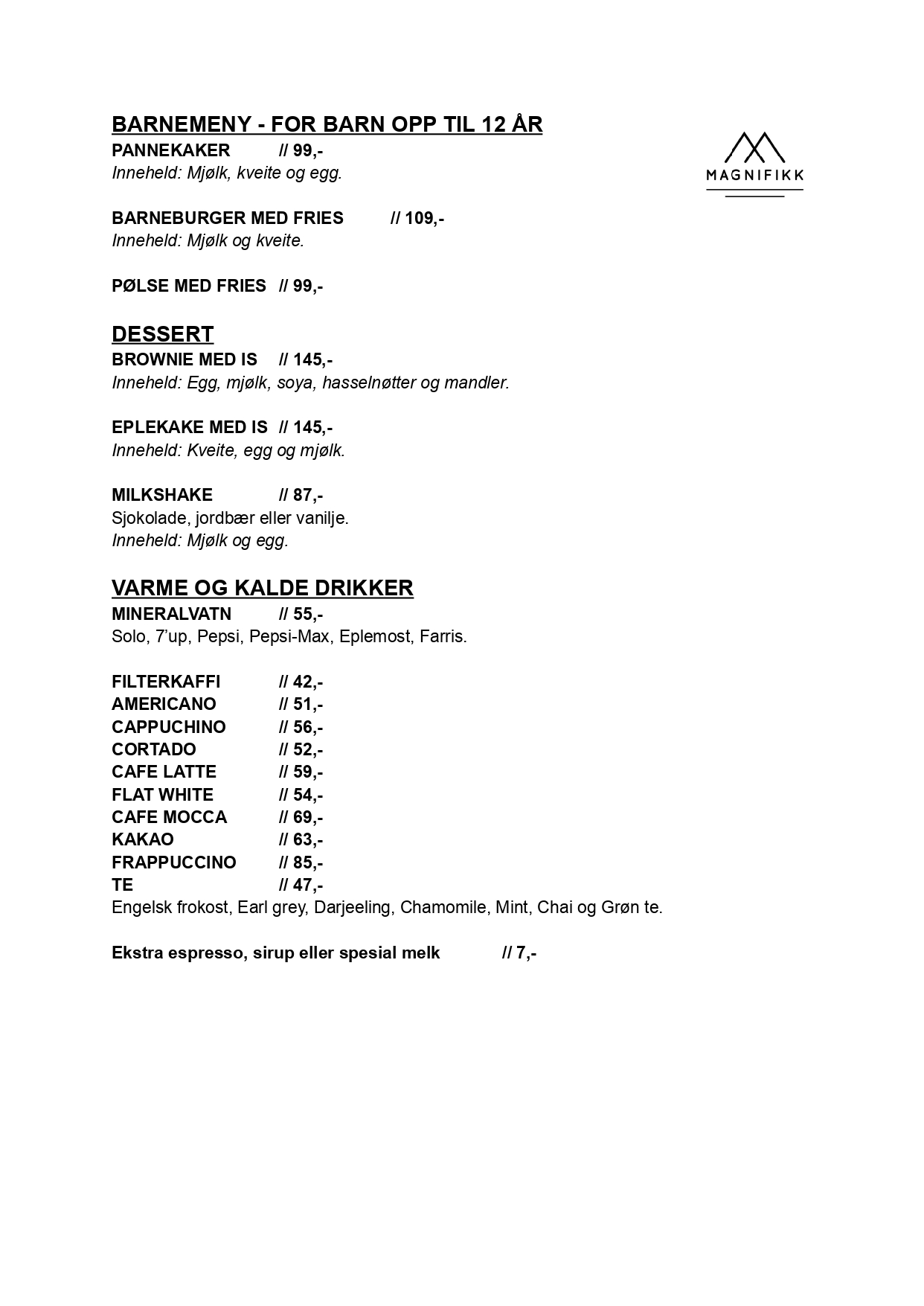 BARNEMENY - FOR BARN OPP TIL 12 ÅR

MAGNIFIKK

PANNEKAKER // 99,-
Inneheld: Mjølk, kveite og egg.

BARNEBURGER MED FRIES // 109,-
Inneheld: Mjølk og kveite.

PØLSE MED FRIES // 99,-

DESSERT
BROWNIE MED IS // 145,-
Inneheld: Egg, mjølk, soya, hasselnøtter og mandler.

EPLEKAKE MED IS // 145,-
Inneheld: Kveite, egg og mjølk.

MILKSHAKE // 87,-
Sjokolade, jordbær eller vanilje.
Inneheld: Mjølk og egg.

VARME OG KALDE DRIKKER
MINERALVATN // 55,-
Solo, 7'up, Pepsi, Pepsi-Max, Eplemost, Farris.

FILTERKAFFI // 42,-
AMERICANO // 51,-
CAPPUCHINO // 56,-
CORTADO // 52,-
CAFE LATTE // 59,-
FLAT WHITE // 54,-
CAFE MOCCA // 69,-
KAKAO // 63,-
FRAPPUCCINO // 85,-
TE // 47,-
Engelsk frokost, Earl grey, Darjeeling, Chamomile, Mint, Chai og Grøn te.

Ekstra espresso, sirup eller spesial melk // 7,-